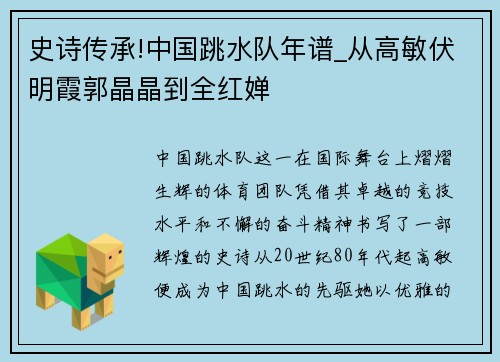 史诗传承!中国跳水队年谱_从高敏伏明霞郭晶晶到全红婵

中国跳水队这一在国际舞台上熠熠生辉的体育团队凭借其卓越的竞技水平和不懈的奋斗精神书写了一部辉煌的史诗从20世纪80年代起高敏便成为中国跳水的先驱她以优雅的